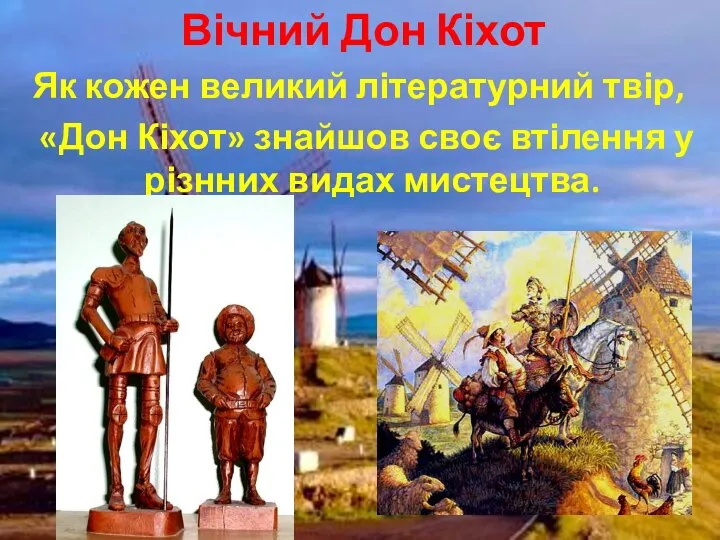 Вічний Дон Кіхот

Як кожен великий літературний твір, «Дон Кіхот» знайшов своє втілення у різнних видах мистецтва.